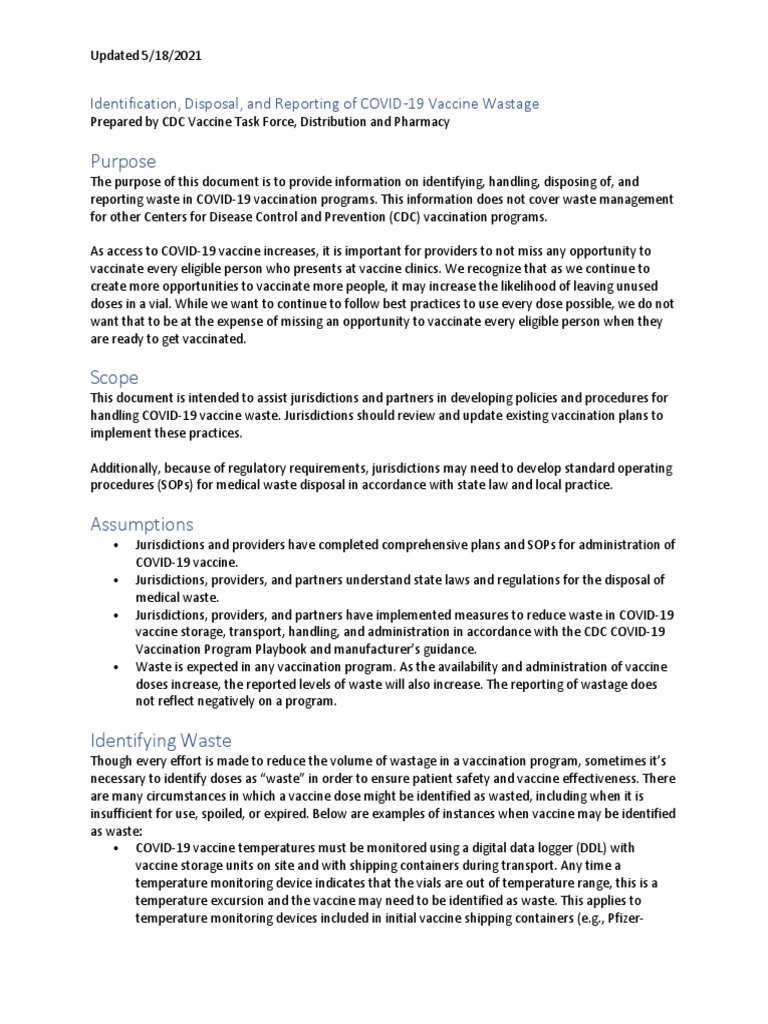 Updated 5/18/2021

Identification, Disposal, and Reporting of COVID-19 Vaccine Wastage
Prepared by CDC Vaccine Task Force, Distribution and Pharmacy

Purpose
The purpose of this document is to provide information on identifying, handling, disposing of, and reporting waste in COVID-19 vaccination programs. This information does not cover waste management for other Centers for Disease Control and Prevention (CDC) vaccination programs.

As access to COVID-19 vaccine increases, it is important for providers to not miss any opportunity to vaccinate every eligible person who presents at vaccine clinics. We recognize that as we continue to create more opportunities to vaccinate more people, it may increase the likelihood of leaving unused doses in a vial. While we want to continue to follow best practices to use every dose possible, we do not want that to be at the expense of missing an opportunity to vaccinate every eligible person when they are ready to get vaccinated.

Scope
This document is intended to assist jurisdictions and partners in developing policies and procedures for handling COVID-19 vaccine waste. Jurisdictions should review and update existing vaccination plans to implement these practices.

Additionally, because of regulatory requirements, jurisdictions may need to develop standard operating procedures (SOPs) for medical waste disposal in accordance with state law and local practice.

Assumptions
• Jurisdictions and providers have completed comprehensive plans and SOPs for administration of COVID-19 vaccine.
• Jurisdictions, providers, and partners understand state laws and regulations for the disposal of medical waste.
• Jurisdictions, providers, and partners have implemented measures to reduce waste in COVID-19 vaccine storage, transport, handling, and administration in accordance with the CDC COVID-19 Vaccination Program Playbook and manufacturer's guidance.
• Waste is expected in any vaccination program. As the availability and administration of vaccine doses increase, the reported levels of waste will also increase. The reporting of wastage does not reflect negatively on a program.

Identifying Waste
Though every effort is made to reduce the volume of wastage in a vaccination program, sometimes it's necessary to identify doses as "waste" in order to ensure patient safety and vaccine effectiveness. There are many circumstances in which a vaccine dose might be identified as wasted, including when it is insufficient for use, spoiled, or expired. Below are examples of instances when vaccine may be identified as waste:
• COVID-19 vaccine temperatures must be monitored using a digital data logger (DDL) with vaccine storage units on site and with shipping containers during transport. Any time a temperature monitoring device indicates that the vials are out of temperature range, this is a temperature excursion and the vaccine may need to be identified as waste. This applies to temperature monitoring devices included in initial vaccine shipping containers (e.g., Pfizer-